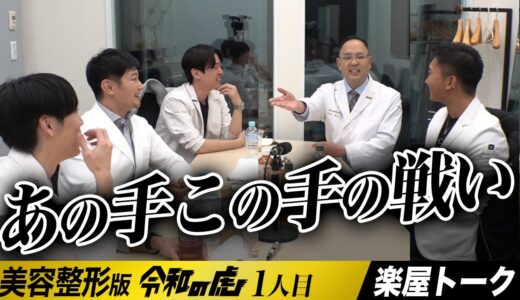 あの手この手の戦い

美容整形版 令和の虎 1人目

楽屋トーク